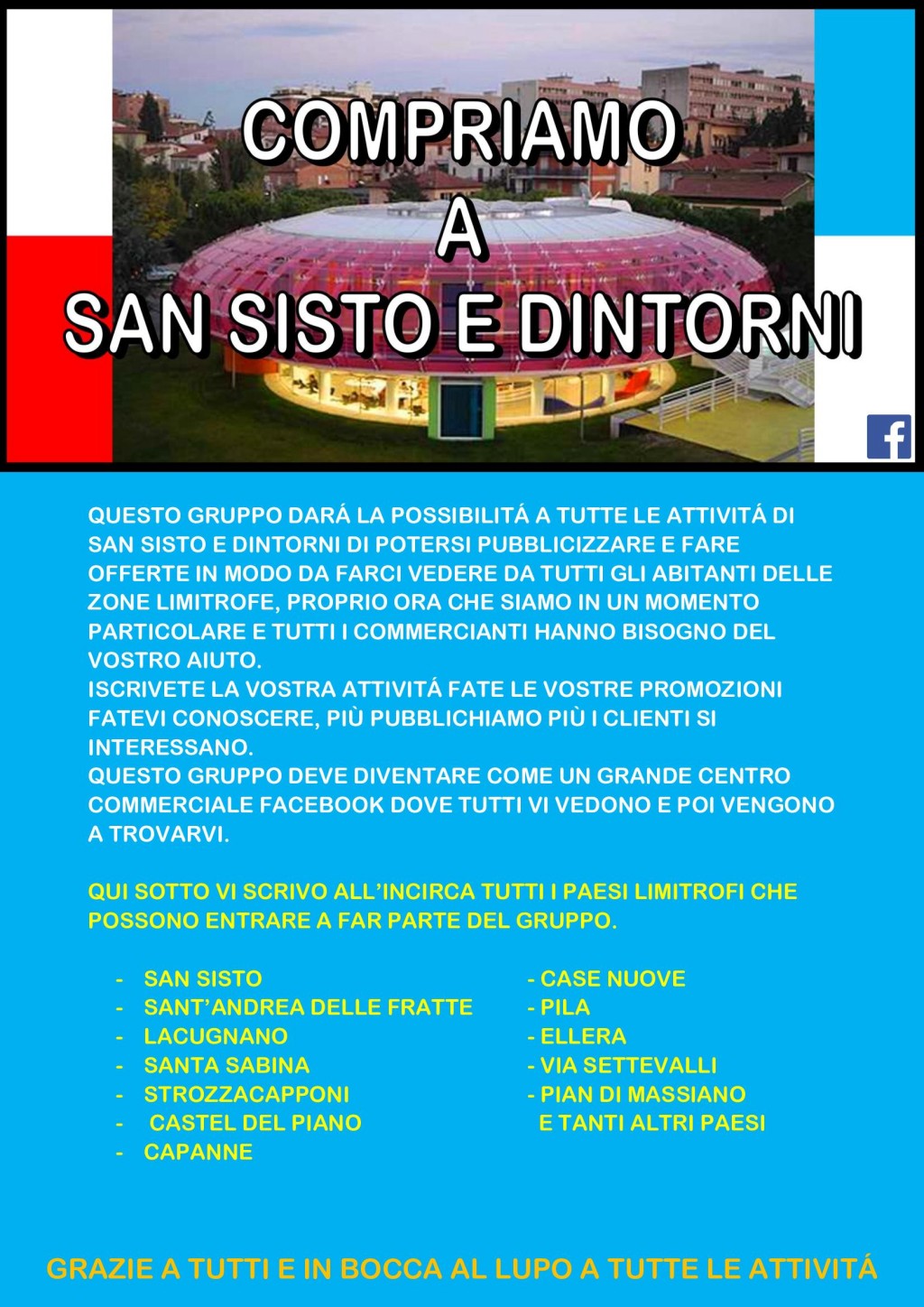 COMPRIAMO
A
SAN SISTO E DINTORNI

f

QUESTO GRUPPO DARÁ LA POSSIBILITÁ A TUTTE LE ATTIVITÁ DI SAN SISTO E DINTORNI DI POTERSI PUBBLICIZZARE E FARE OFFERTE IN MODO DA FARCI VEDERE DA TUTTI GLI ABITANTI DELLE ZONE LIMITROFE, PROPRIO ORA CHE SIAMO IN UN MOMENTO PARTICOLARE E TUTTI I COMMERCIANTI HANNO BISOGNO DEL VOSTRO AIUTO.
ISCRIVETE LA VOSTRA ATTIVITÁ FATE LE VOSTRE PROMOZIONI FATEVI CONOSCERE, PIÙ PUBBLICHIAMO PIÙ I CLIENTI SI INTERESSANO.
QUESTO GRUPPO DEVE DIVENTARE COME UN GRANDE CENTRO COMMERCIALE FACEBOOK DOVE TUTTI VI VEDONO E POI VENGONO A TROVARVI.

QUI SOTTO VI SCRIVO ALL'INCIRCA TUTTI I PAESI LIMITROFI CHE POSSONO ENTRARE A FAR PARTE DEL GRUPPO.

- SAN SISTO
- SANT'ANDREA DELLE FRATTE
- LACUGNANO
- SANTA SABINA
- STROZZACAPPONI
- CASTEL DEL PIANO
- CAPANNE

- CASE NUOVE
- PILA
- ELLERA
- VIA SETTEVALLI
- PIAN DI MASSIANO
E TANTI ALTRI PAESI

GRAZIE A TUTTI E IN BOCCA AL LUPO A TUTTE LE ATTIVITÁ